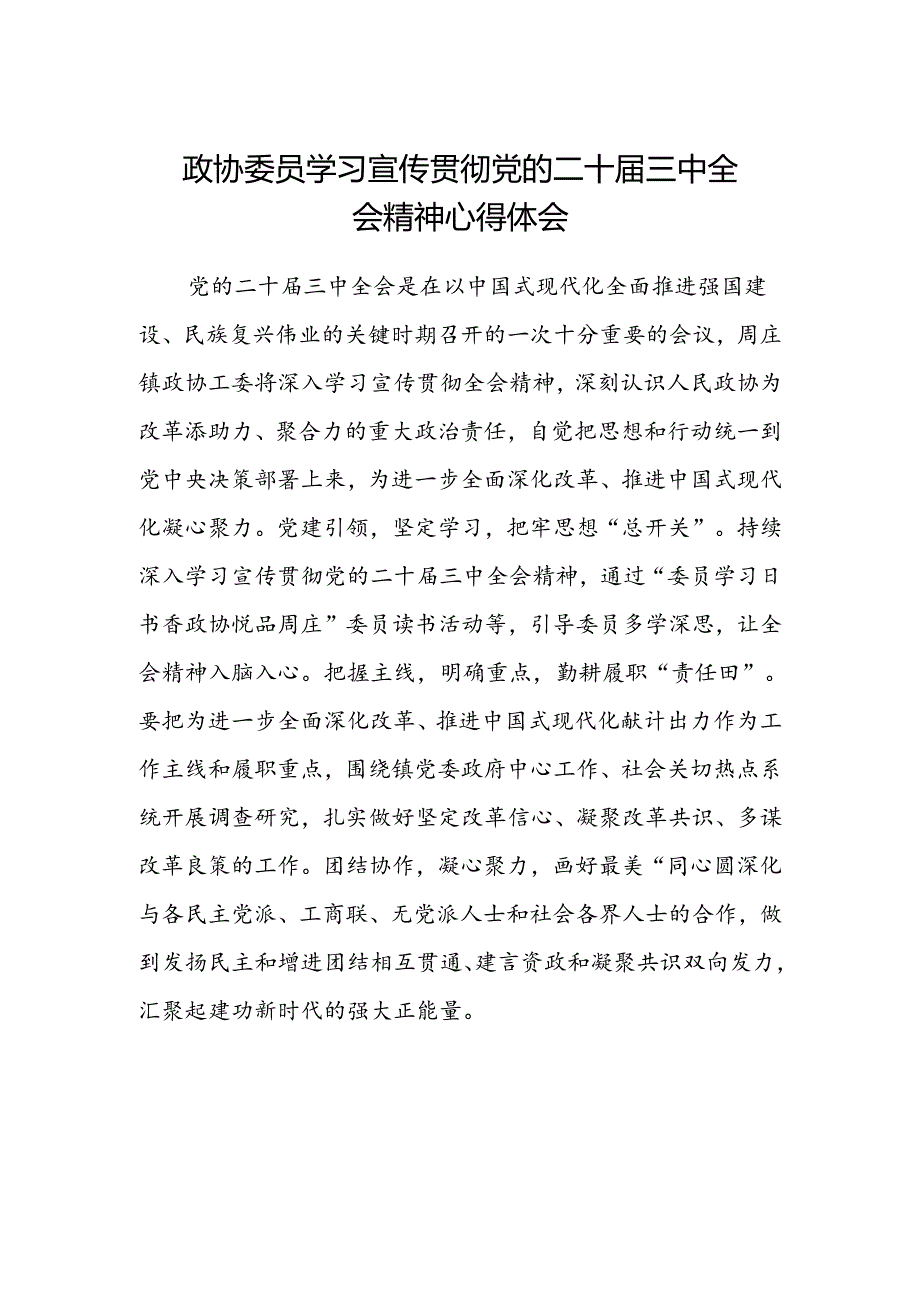 政协委员学习宣传贯彻党的二十届三中全会精神心得体会

党的二十届三中全会是在以中国式现代化全面推进强国建设、民族复兴伟业的关键时期召开的一次十分重要的会议，周庄镇政协工委将深入学习宣传贯彻全会精神，深刻认识人民政协为改革添助力、聚合力的重大政治责任，自觉把思想和行动统一到党中央决策部署上来，为进一步全面深化改革、推进中国式现代化凝心聚力。党建引领，坚定学习，把牢思想“总开关”。持续深入学习宣传贯彻党的二十届三中全会精神，通过“委员学习日书香政协悦品周庄”委员读书活动等，引导委员多学深思，让全会精神入脑入心。把握主线，明确重点，勤耕履职“责任田”。要把为进一步全面深化改革、推进中国式现代化献计出力作为工作主线和履职重点，围绕镇党委政府中心工作、社会关切热点系统开展调查研究，扎实做好坚定改革信心、凝聚改革共识、多谋改革良策的工作。团结协作，凝心聚力，画好最美“同心圆深化与各民主党派、工商联、无党派人士和社会各界人士的合作，做到发扬民主和增进团结相互贯通、建言资政和凝聚共识双向发力，汇聚起建功新时代的强大正能量。